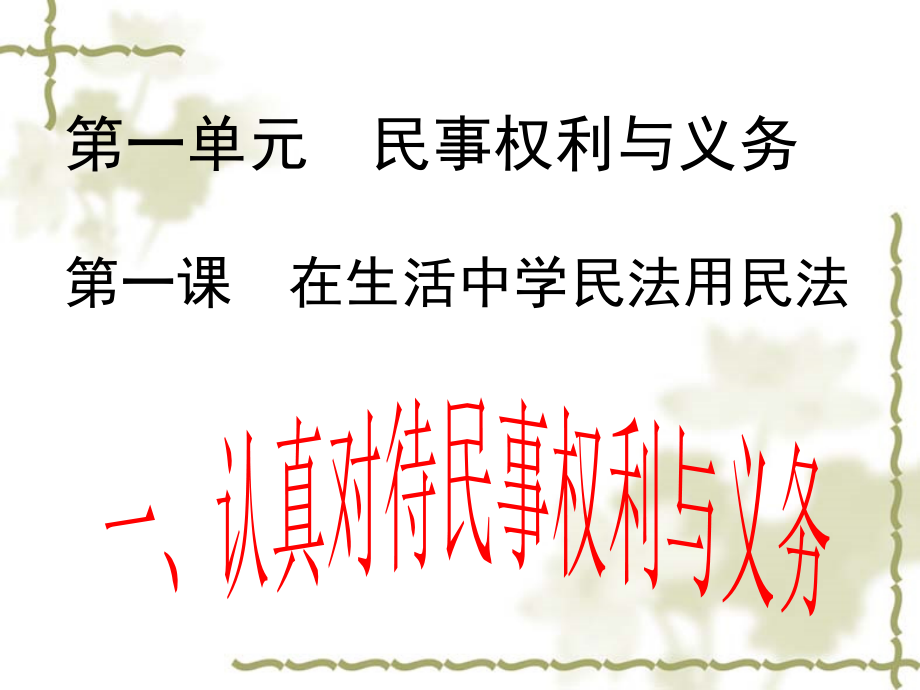 第一单元　民事权利与义务

第一课　在生活中学民法用民法

一、认真对待民事权利与义务